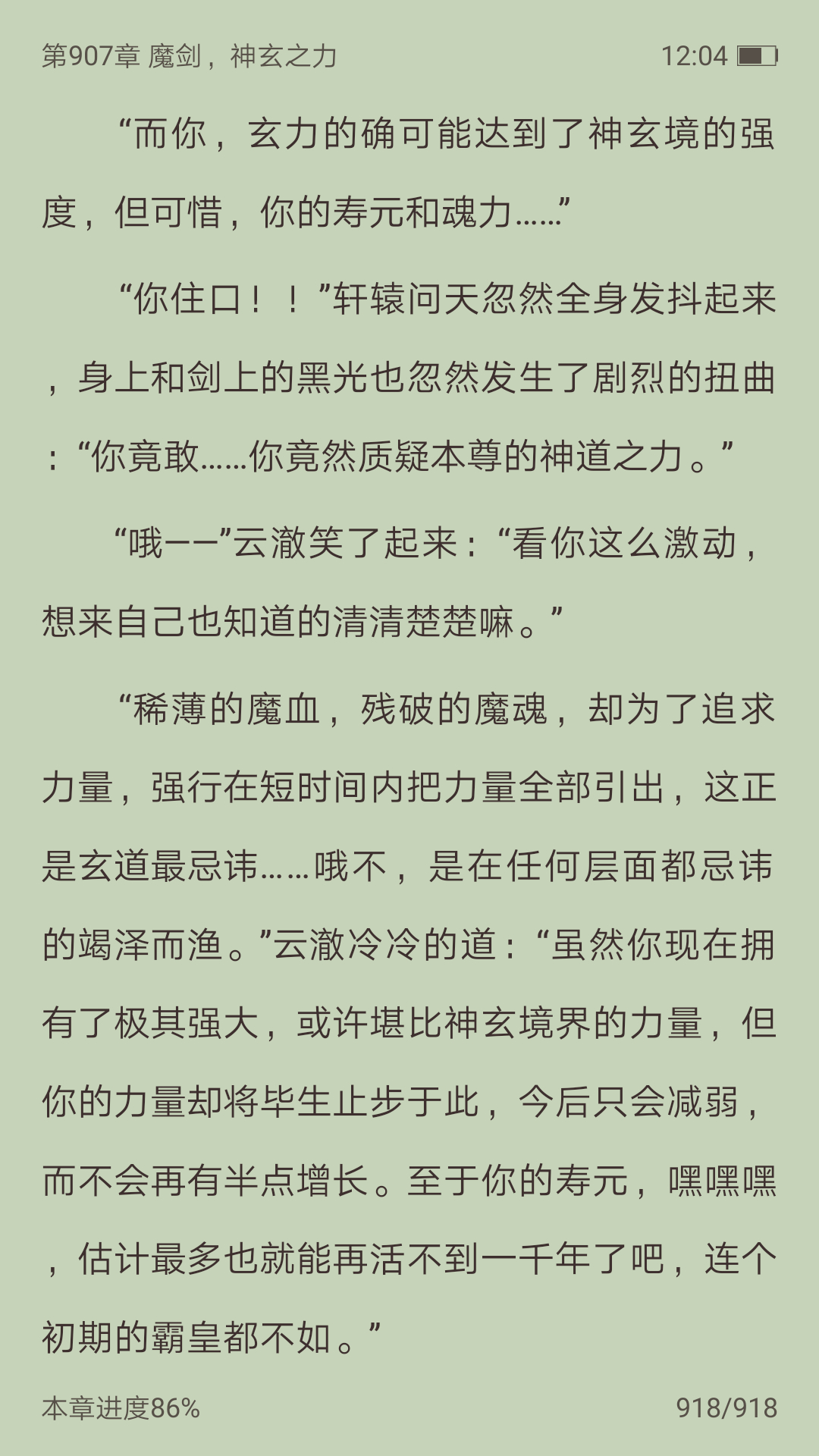 第907章 魔剑，神玄之力 12:04

“而你，玄力的确可能达到了神玄境的强度，但可惜，你的寿元和魂力……”

“你住口！！”轩辕问天忽然全身发抖起来，身上和剑上的黑光也忽然发生了剧烈的扭曲：“你竟敢……你竟然质疑本尊的神道之力。”

“哦——”云澈笑了起来：“看你这么激动，想来自己也知道的清清楚楚嘛。”

“稀薄的魔血，残破的魔魂，却为了追求力量，强行在短时间内把力量全部引出，这正是玄道最忌讳……哦不，是在任何层面都忌讳的竭泽而渔。”云澈冷冷的道：“虽然你现在拥有了极其强大，或许堪比神玄境界的力量，但你的力量却将毕生止步于此，今后只会减弱，而不会再有半点增长。至于你的寿元，嘿嘿嘿，估计最多也就能再活不到一千年了吧，连个初期的霸皇都不如。”

本章进度86% 918/918